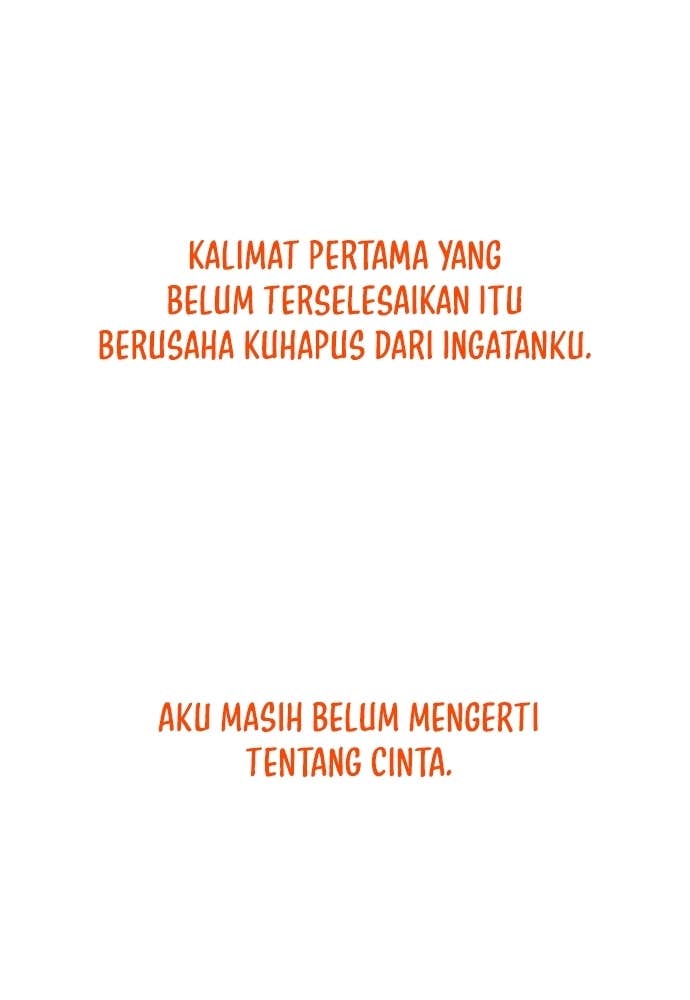 KALIMAT PERTAMA YANG BELUM TERSELESAIKAN ITU BERUSAHA KUHAPUS DARI INGATANKU.

AKU MASIH BELUM MENGERTI TENTANG CINTA.